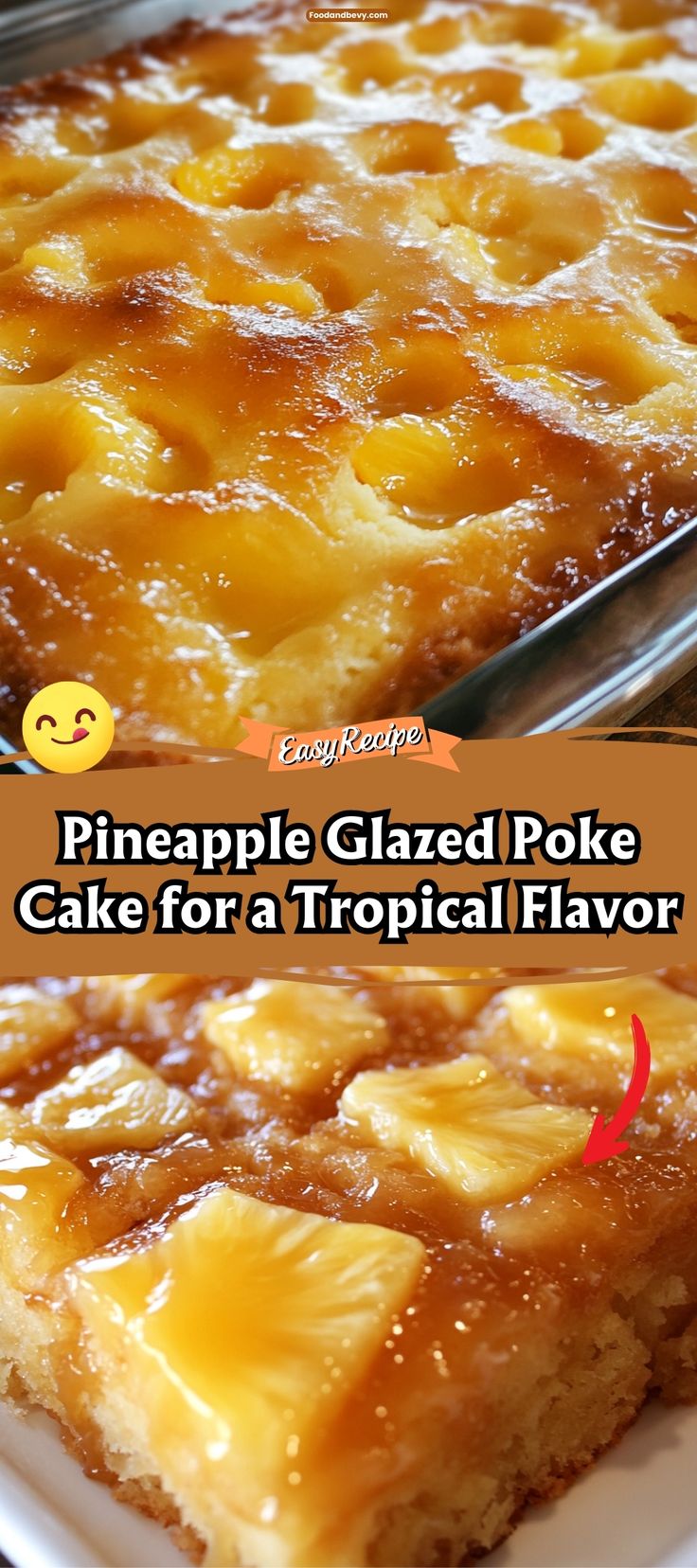 Foodandbevy.com

Easy Recipe

Pineapple Glazed Poke Cake for a Tropical Flavor